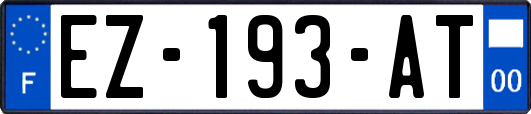 F
EZ-193-AT
00